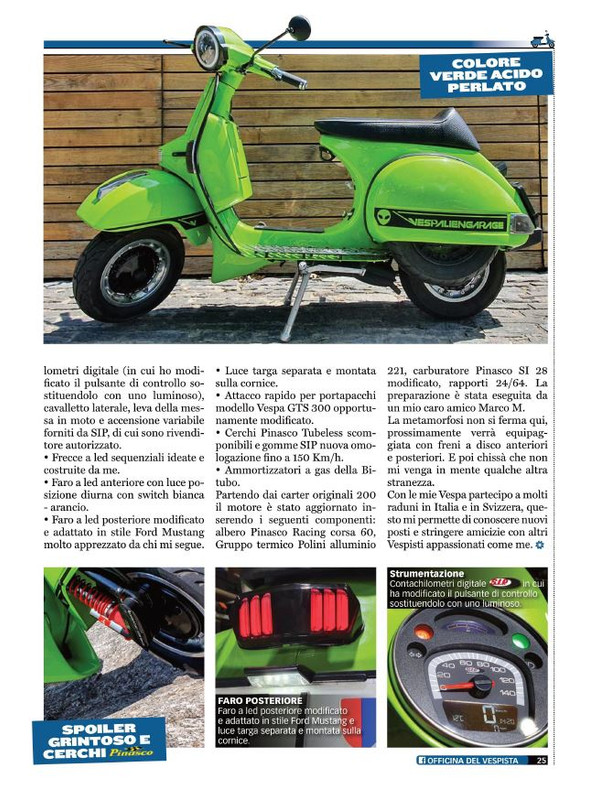 COLORE VERDE ACIDO PERLATO

VESPALIENGARAGE

lometri digitale (in cui ho modificato il pulsante di controllo sostituendolo con uno luminoso), cavalletto laterale, leva della messa in moto e accensione variabile forniti da SIP, di cui sono rivenditore autorizzato.
• Frecce a led sequenziali ideate e costruite da me.
• Faro a led anteriore con luce posizione diurna con switch bianca - arancio.
• Faro a led posteriore modificato e adattato in stile Ford Mustang molto apprezzato da chi mi segue.
• Luce targa separata e montata sulla cornice.
• Attacco rapido per portapacchi modello Vespa GTS 300 opportunamente modificato.
• Cerchi Pinasco Tubeless scomponibili e gomme SIP nuova omologazione fino a 150 Km/h.
• Ammortizzatori a gas della Bitubo.
Partendo dai carter originali 200 il motore è stato aggiornato inserendo i seguenti componenti: albero Pinasco Racing corsa 60, Gruppo termico Polini alluminio 221, carburatore Pinasco SI 28 modificato, rapporti 24/64. La preparazione è stata eseguita da un mio caro amico Marco M.
La metamorfosi non si ferma qui, prossimamente verrà equipaggiata con freni a disco anteriori e posteriori. E poi chissà che non mi venga in mente qualche altra stranezza.
Con le mie Vespa partecipo a molti raduni in Italia e in Svizzera, questo mi permette di conoscere nuovi posti e stringere amicizie con altri Vespisti appassionati come me.

SPOILER GRINTOSO E CERCHI Pinasco

FARO POSTERIORE
Faro a led posteriore modificato e adattato in stile Ford Mustang e luce targa separata e montata sulla cornice.

Strumentazione
Contachilometri digitale SIP in cui ha modificato il pulsante di controllo sostituendolo con uno luminoso.

20 40 60 80 100 120 140

OFFICINA DEL VESPISTA 25